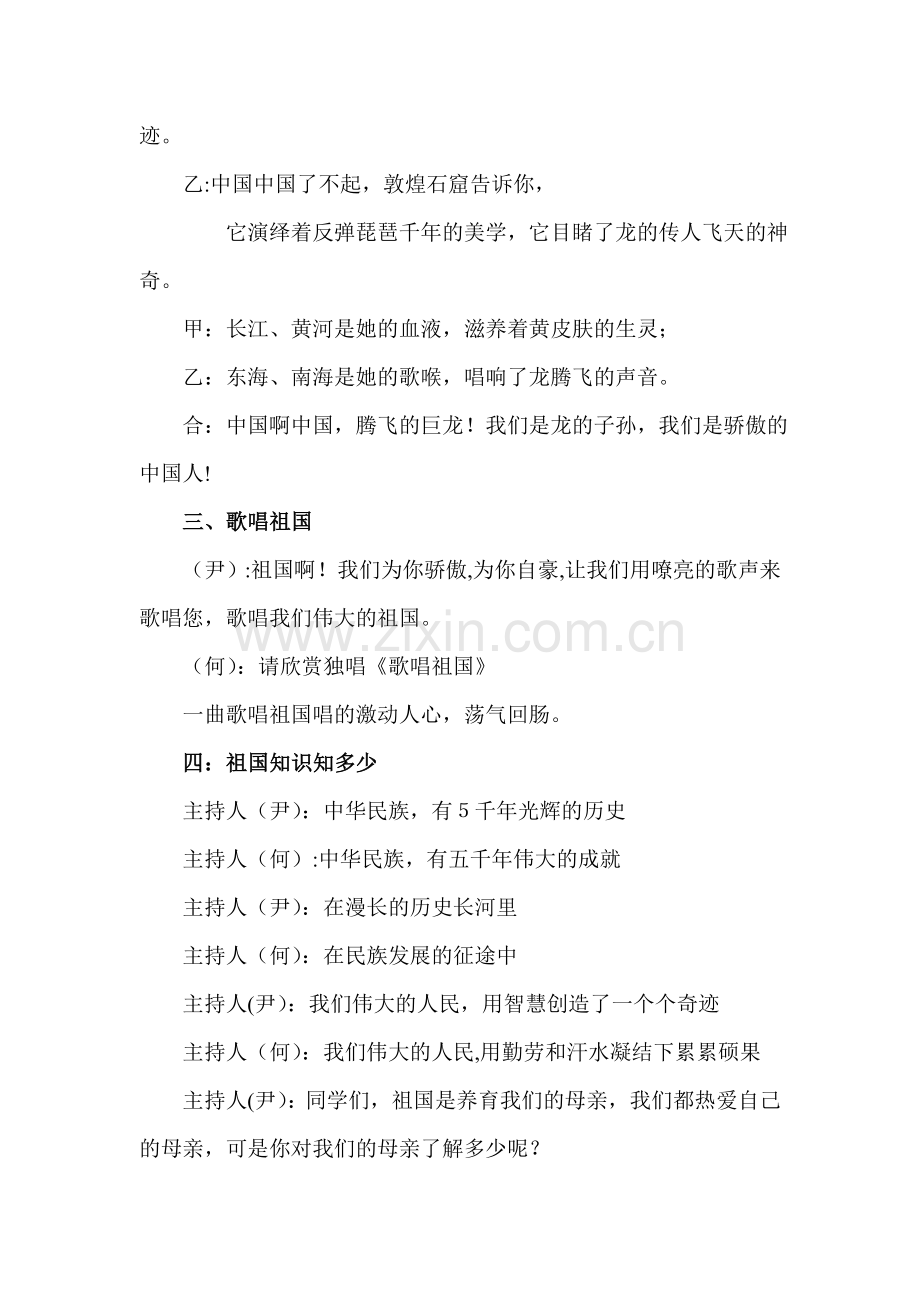 迹。

乙:中国中国了不起，敦煌石窟告诉你，

它演绎着反弹琵琶千年的美学，它目睹了龙的传人飞天的神奇。

甲：长江、黄河是她的血液，滋养着黄皮肤的生灵；

乙：东海、南海是她的歌喉，唱响了龙腾飞的声音。

合：中国啊中国，腾飞的巨龙！我们是龙的子孙，我们是骄傲的中国人!

三、歌唱祖国

（尹）:祖国啊！我们为你骄傲,为你自豪,让我们用嘹亮的歌声来歌唱您，歌唱我们伟大的祖国。

（何）：请欣赏独唱《歌唱祖国》

一曲歌唱祖国唱的激动人心，荡气回肠。

四：祖国知识知多少

主持人（尹）：中华民族，有5千年光辉的历史

主持人（何）:中华民族，有五千年伟大的成就

主持人（尹）：在漫长的历史长河里

主持人（何）：在民族发展的征途中

主持人(尹)：我们伟大的人民，用智慧创造了一个个奇迹

主持人（何）：我们伟大的人民,用勤劳和汗水凝结下累累硕果

主持人(尹)：同学们，祖国是养育我们的母亲，我们都热爱自己的母亲，可是你对我们的母亲了解多少呢？

www.zixin.com.cn